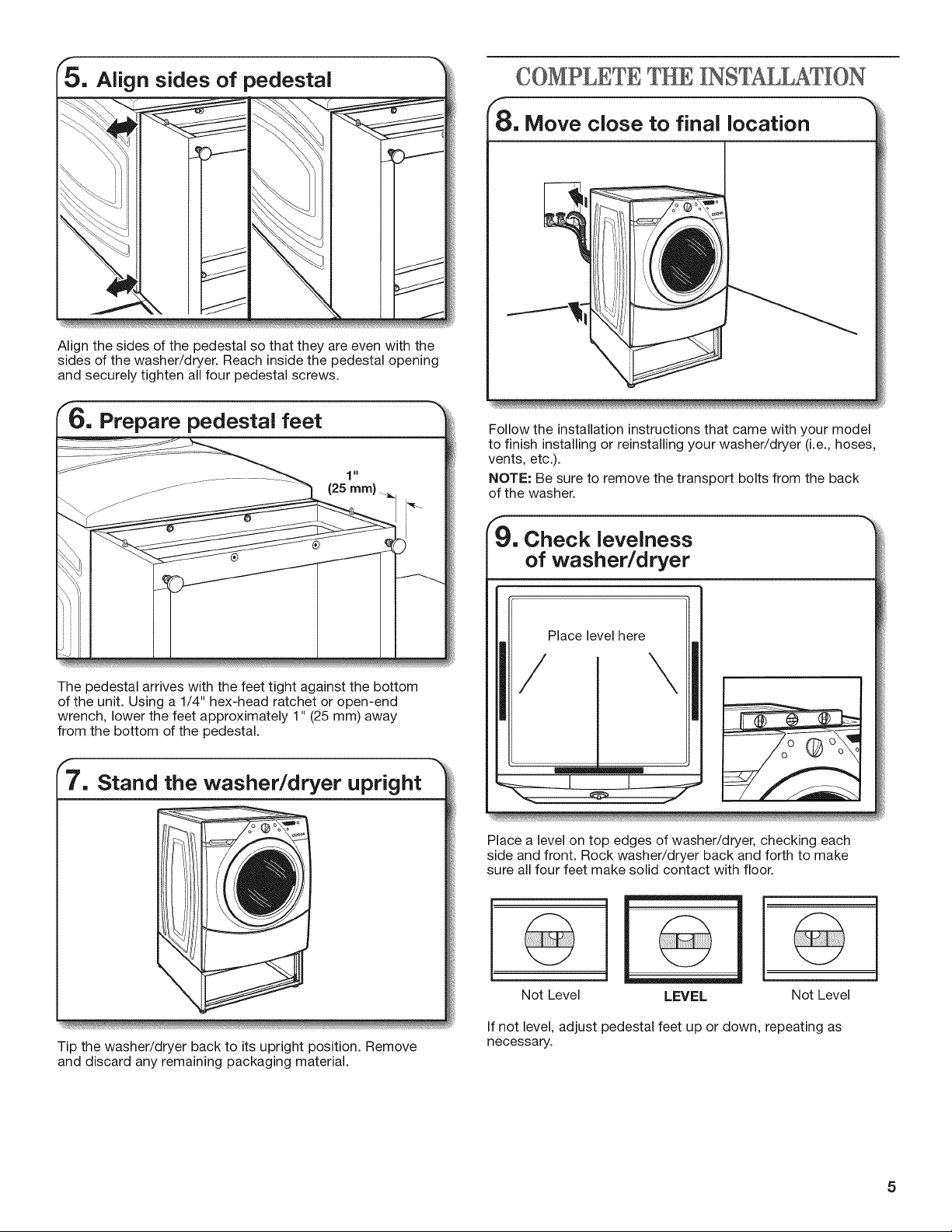 5. Align sides of pedestal

Align the sides of the pedestal so that they are even with the sides of the washer/dryer. Reach inside the pedestal opening and securely tighten all four pedestal screws.

6. Prepare pedestal feet

1"
(25 mm)

The pedestal arrives with the feet tight against the bottom of the unit. Using a 1/4" hex-head ratchet or open-end wrench, lower the feet approximately 1" (25 mm) away from the bottom of the pedestal.

7. Stand the washer/dryer upright

Tip the washer/dryer back to its upright position. Remove and discard any remaining packaging material.

COMPLETE THE INSTALLATION

8. Move close to final location

Follow the installation instructions that came with your model to finish installing or reinstalling your washer/dryer (i.e., hoses, vents, etc.).

NOTE: Be sure to remove the transport bolts from the back of the washer.

9. Check levelness of washer/dryer

Place level here

Place a level on top edges of washer/dryer, checking each side and front. Rock washer/dryer back and forth to make sure all four feet make solid contact with floor.

Not Level LEVEL Not Level

If not level, adjust pedestal feet up or down, repeating as necessary.

5